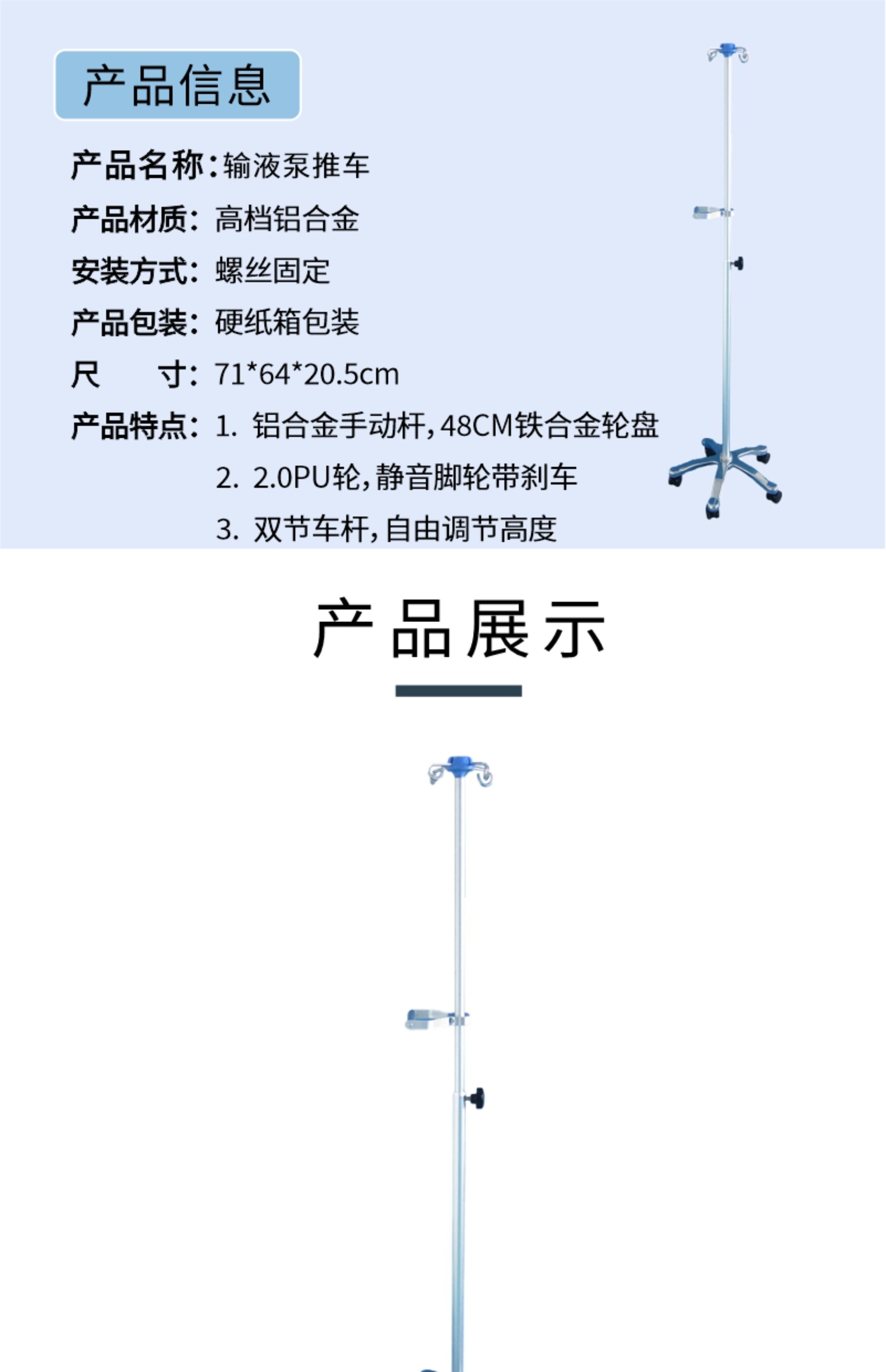 产品信息

产品名称:输液泵推车

产品材质:高档铝合金

安装方式:螺丝固定

产品包装:硬纸箱包装

尺　　寸:71*64*20.5cm

产品特点:1. 铝合金手动杆,48CM铁合金轮盘

2. 2.0PU轮,静音脚轮带刹车

3. 双节车杆,自由调节高度

产品展示